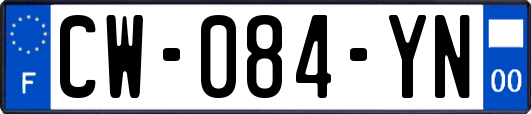 F
CW-084-YN
00